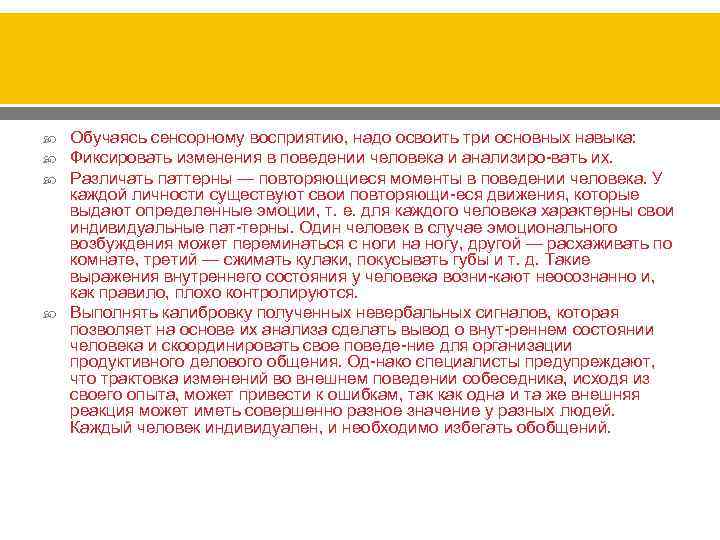 Обучаясь сенсорному восприятию, надо освоить три основных навыка:

Фиксировать изменения в поведении человека и анализиро-вать их.

Различать паттерны — повторяющиеся моменты в поведении человека. У каждой личности существуют свои повторяющи-еся движения, которые выдают определенные эмоции, т. е. для каждого человека характерны свои индивидуальные пат-терны. Один человек в случае эмоционального возбуждения может переминаться с ноги на ногу, другой — расхаживать по комнате, третий — сжимать кулаки, покусывать губы и т. д. Такие выражения внутреннего состояния у человека возни-кают неосознанно и, как правило, плохо контролируются.

Выполнять калибровку полученных невербальных сигналов, которая позволяет на основе их анализа сделать вывод о внут-реннем состоянии человека и скоординировать свое поведе-ние для организации продуктивного делового общения. Од-нако специалисты предупреждают, что трактовка изменений во внешнем поведении собеседника, исходя из своего опыта, может привести к ошибкам, так как одна и та же внешняя реакция может иметь совершенно разное значение у разных людей. Каждый человек индивидуален, и необходимо избегать обобщений.